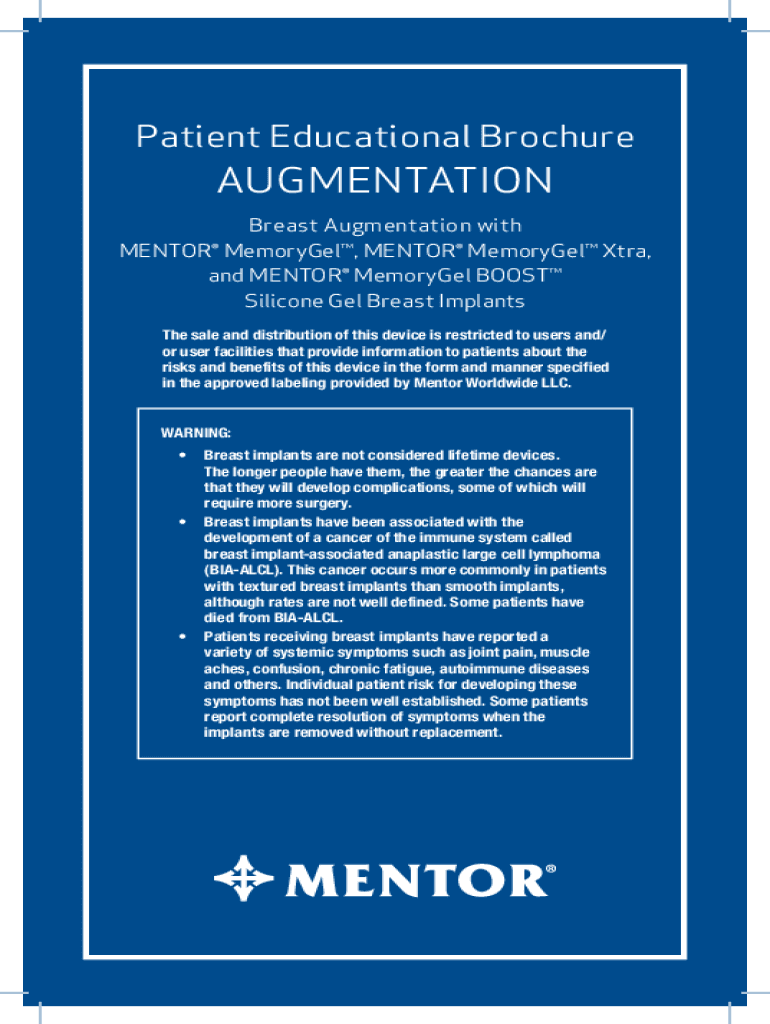 Patient Educational Brochure
AUGMENTATION

Breast Augmentation with MENTOR® MemoryGel™, MENTOR® MemoryGel™ Xtra, and MENTOR® MemoryGel BOOST™ Silicone Gel Breast Implants

The sale and distribution of this device is restricted to users and/or user facilities that provide information to patients about the risks and benefits of this device in the form and manner specified in the approved labeling provided by Mentor Worldwide LLC.

WARNING:
• Breast implants are not considered lifetime devices. The longer people have them, the greater the chances are that they will develop complications, some of which will require more surgery.
• Breast implants have been associated with the development of a cancer of the immune system called breast implant-associated anaplastic large cell lymphoma (BIA-ALCL). This cancer occurs more commonly in patients with textured breast implants than smooth implants, although rates are not well defined. Some patients have died from BIA-ALCL.
• Patients receiving breast implants have reported a variety of systemic symptoms such as joint pain, muscle aches, confusion, chronic fatigue, autoimmune diseases and others. Individual patient risk for developing these symptoms has not been well established. Some patients report complete resolution of symptoms when the implants are removed without replacement.

MENTOR®